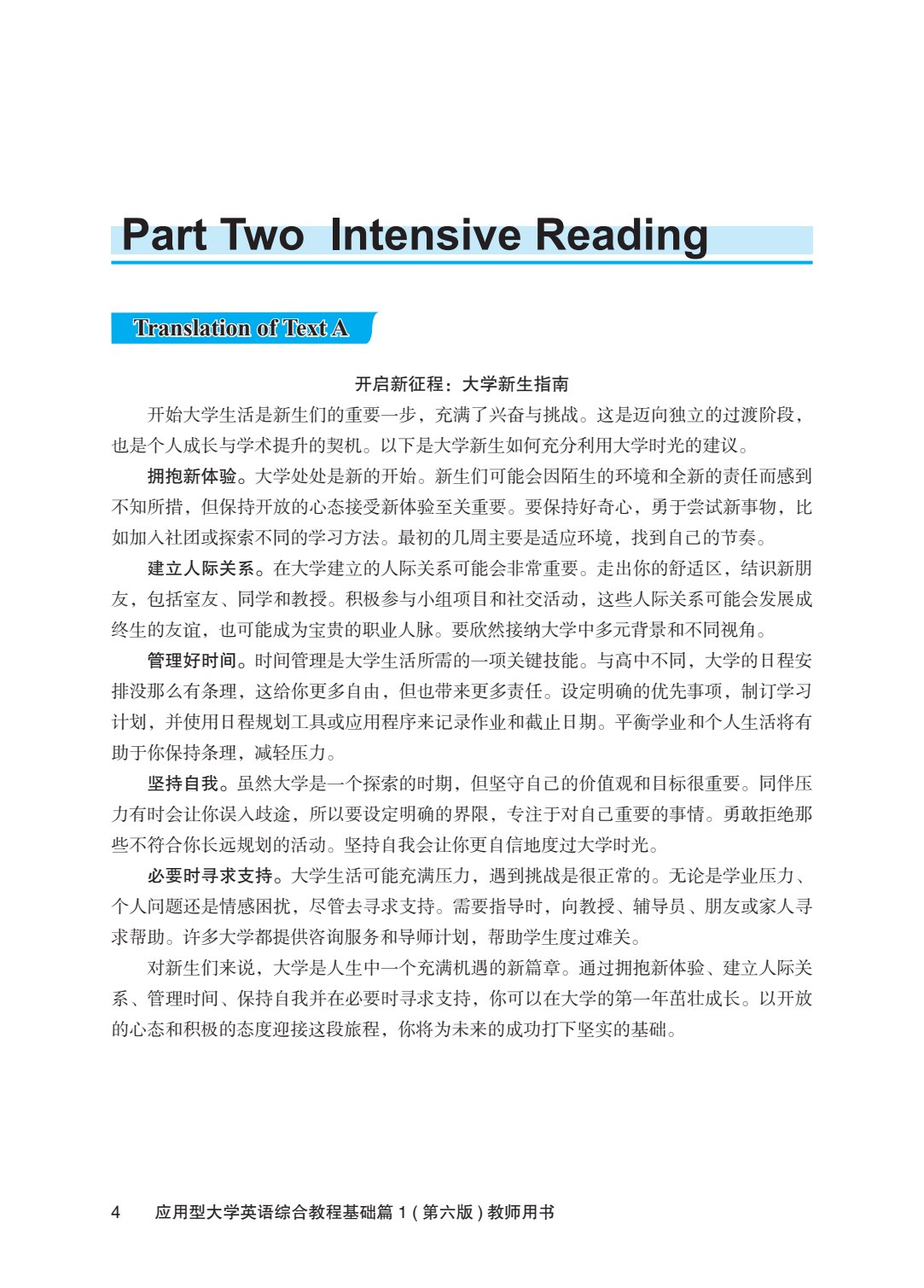 Part Two Intensive Reading

Translation of Text A

开启新征程：大学新生指南

开始大学生活是新生们的重要一步，充满了兴奋与挑战。这是迈向独立的过渡阶段，也是个人成长与学术提升的契机。以下是大学新生如何充分利用大学时光的建议。

拥抱新体验。大学处处是新的开始。新生们可能会因陌生的环境和全新的责任而感到不知所措，但保持开放的心态接受新体验至关重要。要保持好奇心，勇于尝试新事物，比如加入社团或探索不同的学习方法。最初的几周主要是适应环境，找到自己的节奏。

建立人际关系。在大学建立的人际关系可能会非常重要。走出你的舒适区，结识新朋友，包括室友、同学和教授。积极参与小组项目和社交活动，这些人际关系可能会发展成终生的友谊，也可能成为宝贵的职业人脉。要欣然接纳大学中多元背景和不同视角。

管理好时间。时间管理是大学生活所需的一项关键技能。与高中不同，大学的日程安排没那么有条理，这给你更多自由，但也带来更多责任。设定明确的优先事项，制订学习计划，并使用日程规划工具或应用程序来记录作业和截止日期。平衡学业和个人生活将有助于你保持条理，减轻压力。

坚持自我。虽然大学是一个探索的时期，但坚守自己的价值观和目标很重要。同伴压力有时会让你误入歧途，所以要设定明确的界限，专注于对自己重要的事情。勇敢拒绝那些不符合你长远规划的活动。坚持自我会让你更自信地度过大学时光。

必要时寻求支持。大学生活可能充满压力，遇到挑战是很正常的。无论是学业压力、个人问题还是情感困扰，尽管去寻求支持。需要指导时，向教授、辅导员、朋友或家人寻求帮助。许多大学都提供咨询服务和导师计划，帮助学生度过难关。

对新生们来说，大学是人生中一个充满机遇的新篇章。通过拥抱新体验、建立人际关系、管理时间、保持自我并在必要时寻求支持，你可以在大学的第一年茁壮成长。以开放的心态和积极的态度迎接这段旅程，你将为未来的成功打下坚实的基础。

4 应用型大学英语综合教程基础篇 1（第六版）教师用书